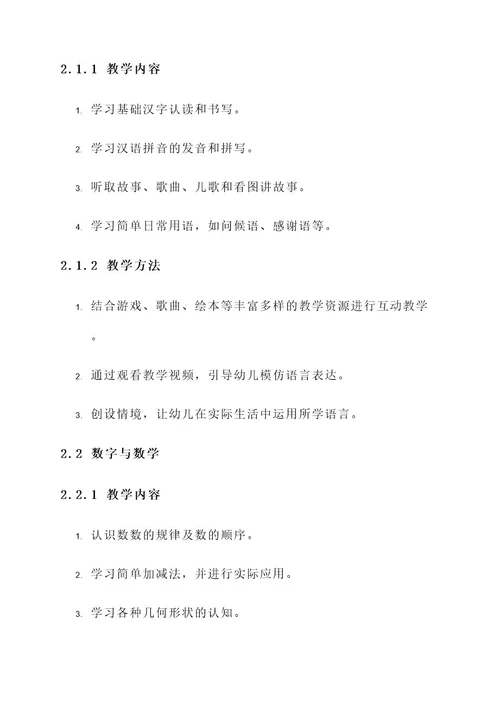 2.1.1 教学内容

1. 学习基础汉字认读和书写。

2. 学习汉语拼音的发音和拼写。

3. 听取故事、歌曲、儿歌和看图讲故事。

4. 学习简单日常用语，如问候语、感谢语等。

2.1.2 教学方法

1. 结合游戏、歌曲、绘本等丰富多样的教学资源进行互动教学。

2. 通过观看教学视频，引导幼儿模仿语言表达。

3. 创设情境，让幼儿在实际生活中运用所学语言。

2.2 数字与数学

2.2.1 教学内容

1. 认识数数的规律及数的顺序。

2. 学习简单加减法，并进行实际应用。

3. 学习各种几何形状的认知。